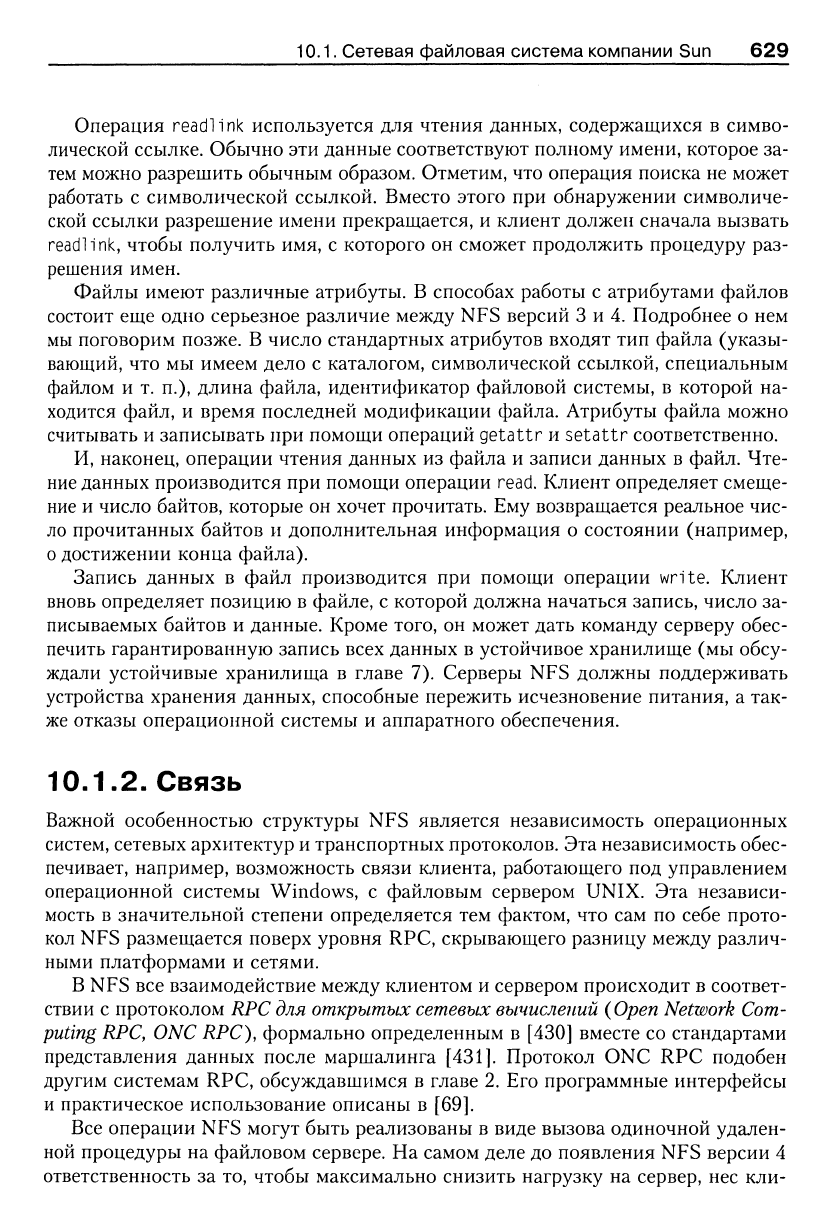 10.1. Сетевая файловая система компании Sun 629

Операция readlink используется для чтения данных, содержащихся в символической ссылке. Обычно эти данные соответствуют полному имени, которое затем можно разрешить обычным образом. Отметим, что операция поиска не может работать с символической ссылкой. Вместо этого при обнаружении символической ссылки разрешение имени прекращается, и клиент должен сначала вызвать readlink, чтобы получить имя, с которого он сможет продолжить процедуру разрешения имен.

Файлы имеют различные атрибуты. В способах работы с атрибутами файлов состоит еще одно серьезное различие между NFS версий 3 и 4. Подробнее о нем мы поговорим позже. В число стандартных атрибутов входят тип файла (указывающий, что мы имеем дело с каталогом, символической ссылкой, специальным файлом и т. п.), длина файла, идентификатор файловой системы, в которой находится файл, и время последней модификации файла. Атрибуты файла можно считывать и записывать при помощи операций getattr и setattr соответственно.

И, наконец, операции чтения данных из файла и записи данных в файл. Чтение данных производится при помощи операции read. Клиент определяет смещение и число байтов, которые он хочет прочитать. Ему возвращается реальное число прочитанных байтов и дополнительная информация о состоянии (например, о достижении конца файла).

Запись данных в файл производится при помощи операции write. Клиент вновь определяет позицию в файле, с которой должна начаться запись, число записываемых байтов и данные. Кроме того, он может дать команду серверу обеспечить гарантированную запись всех данных в устойчивое хранилище (мы обсуждали устойчивые хранилища в главе 7). Серверы NFS должны поддерживать устройства хранения данных, способные пережить исчезновение питания, а также отказы операционной системы и аппаратного обеспечения.

10.1.2. Связь

Важной особенностью структуры NFS является независимость операционных систем, сетевых архитектур и транспортных протоколов. Эта независимость обеспечивает, например, возможность связи клиента, работающего под управлением операционной системы Windows, с файловым сервером UNIX. Эта независимость в значительной степени определяется тем фактом, что сам по себе протокол NFS размещается поверх уровня RPC, скрывающего разницу между различными платформами и сетями.

В NFS все взаимодействие между клиентом и сервером происходит в соответствии с протоколом RPC для открытых сетевых вычислений (Open Network Computing RPC, ONC RPC), формально определенным в [430] вместе со стандартами представления данных после маршалинга [431]. Протокол ONC RPC подобен другим системам RPC, обсуждавшимся в главе 2. Его программные интерфейсы и практическое использование описаны в [69].

Все операции NFS могут быть реализованы в виде вызова одиночной удаленной процедуры на файловом сервере. На самом деле до появления NFS версии 4 ответственность за то, чтобы максимально снизить нагрузку на сервер, нес кли-